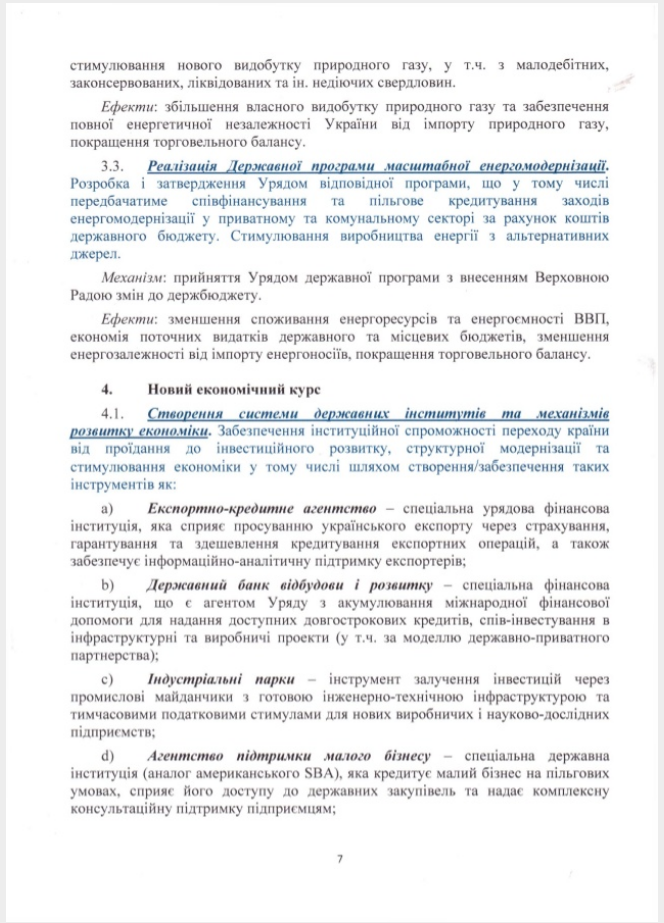 стимулювання нового видобутку природного газу, у т.ч. з малодебітних, законсервованих, ліквідованих та ін. недіючих свердловин.

Ефекти: збільшення власного видобутку природного газу та забезпечення повної енергетичної незалежності України від імпорту природного газу, покращення торговельного балансу.

3.3. Реалізація Державної програми масштабної енергомодернізації. Розробка і затвердження Урядом відповідної програми, що у тому числі передбачатиме співфінансування та пільгове кредитування заходів енергомодернізації у приватному та комунальному секторі за рахунок коштів державного бюджету. Стимулювання виробництва енергії з альтернативних джерел.

Механізм: прийняття Урядом державної програми з внесенням Верховною Радою змін до держбюджету.

Ефекти: зменшення споживання енергоресурсів та енергоємності ВВП, економія поточних видатків державного та місцевих бюджетів, зменшення енергозалежності від імпорту енергоносіїв, покращення торговельного балансу.

4. Новий економічний курс

4.1. Створення системи державних інститутів та механізмів розвитку економіки. Забезпечення інституційної спроможності переходу країни від проїдання до інвестиційного розвитку, структурної модернізації та стимулювання економіки у тому числі шляхом створення/забезпечення таких інструментів як:

a) Експортно-кредитне агентство – спеціальна урядова фінансова інституція, яка сприяє просуванню українського експорту через страхування, гарантування та здешевлення кредитування експортних операцій, а також забезпечує інформаційно-аналітичну підтримку експортерів;

b) Державний банк відбудови і розвитку – спеціальна фінансова інституція, що є агентом Уряду з акумулювання міжнародної фінансової допомоги для надання доступних довгострокових кредитів, спів-інвестування в інфраструктурні та виробничі проекти (у т.ч. за моделлю державно-приватного партнерства);

c) Індустріальні парки – інструмент залучення інвестицій через промислові майданчики з готовою інженерно-технічною інфраструктурою та тимчасовими податковими стимулами для нових виробничих і науково-дослідних підприємств;

d) Агентство підтримки малого бізнесу – спеціальна державна інституція (аналог американського SBA), яка кредитує малий бізнес на пільгових умовах, сприяє його доступу до державних закупівель та надає комплексну консультаційну підтримку підприємцям;

7